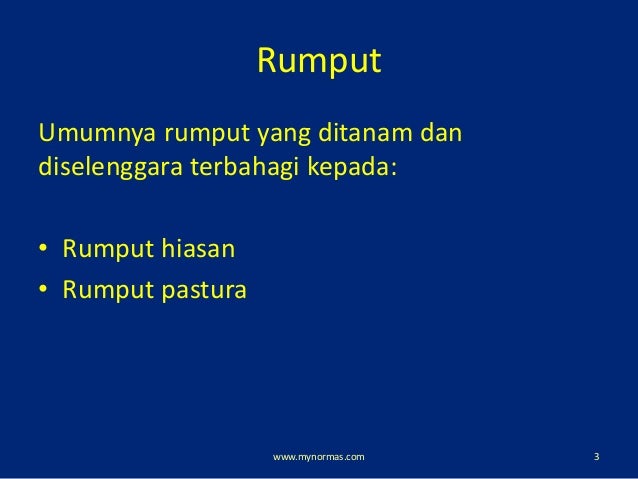 Rumput

Umumnya rumput yang ditanam dan diselenggara terbahagi kepada:

• Rumput hiasan
• Rumput pastura

www.mynormas.com

3